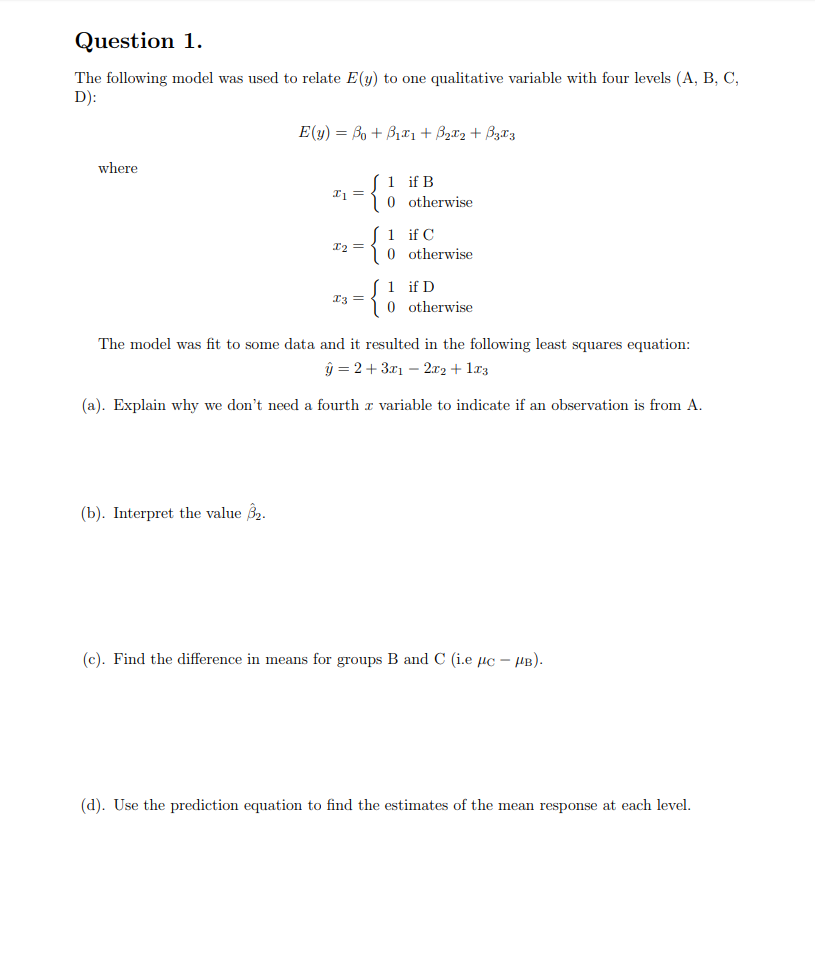 Question 1.

The following model was used to relate $E(y)$ to one qualitative variable with four levels (A, B, C, D):

$E(y) = \beta_0 + \beta_1 x_1 + \beta_2 x_2 + \beta_3 x_3$

where

$x_1 = \begin{cases} 1 & \text{if B} \\ 0 & \text{otherwise} \end{cases}$

$x_2 = \begin{cases} 1 & \text{if C} \\ 0 & \text{otherwise} \end{cases}$

$x_3 = \begin{cases} 1 & \text{if D} \\ 0 & \text{otherwise} \end{cases}$

The model was fit to some data and it resulted in the following least squares equation:

$\hat{y} = 2 + 3x_1 - 2x_2 + 1x_3$

(a). Explain why we don't need a fourth $x$ variable to indicate if an observation is from A.

(b). Interpret the value $\hat{\beta}_2$.

(c). Find the difference in means for groups B and C (i.e $\mu_C - \mu_B$).

(d). Use the prediction equation to find the estimates of the mean response at each level.